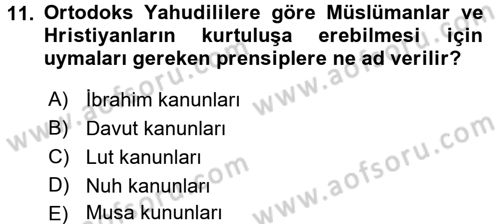 11. Ortodoks Yahudililere göre Müslümanlar ve Hristiyanların kurtuluşa erebilmesi için uymaları gereken prensiplere ne ad verilir?

A) İbrahim kanunları
B) Davut kanunları
C) Lut kanunları
D) Nuh kanunları
E) Musa kununları

www.aofsoru.com
www.aofsoru.com
www.aofsoru.com
www.aofsoru.com